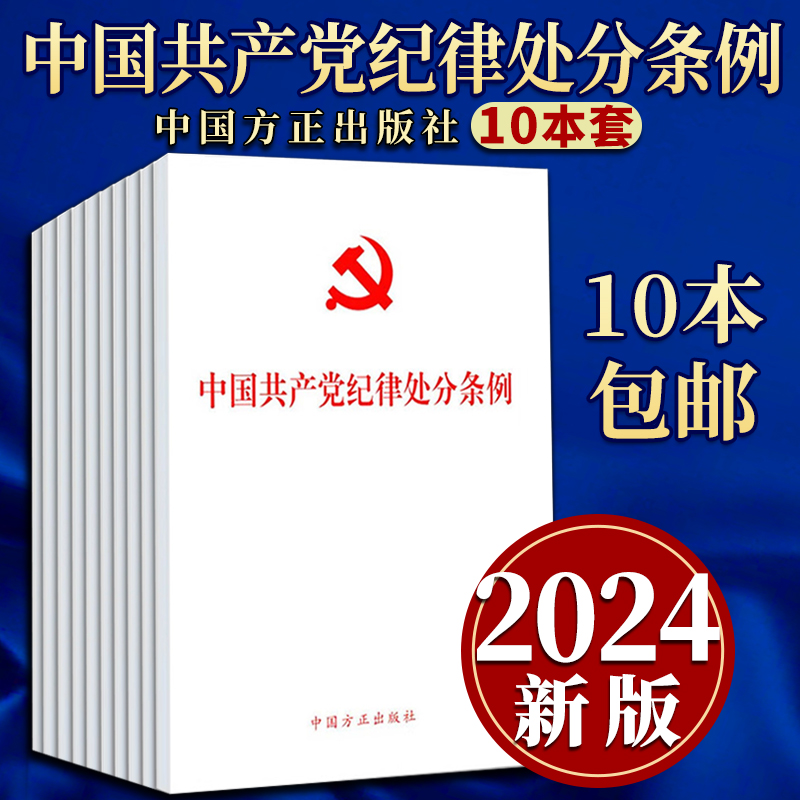 中国共产党纪律处分条例

中国方正出版社 10本套

中国共产党纪律处分条例

中国方正出版社

10本
包邮

2024
新版